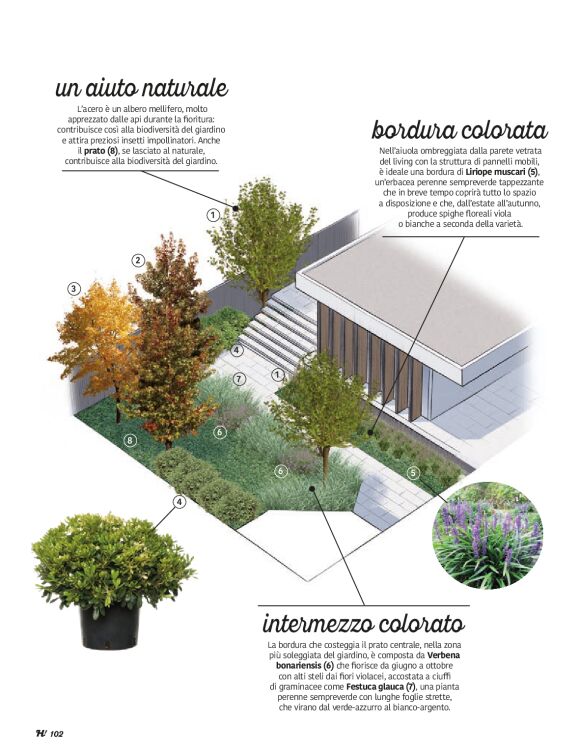 un aiuto naturale

L'acero è un albero mellifero, molto apprezzato dalle api durante la fioritura: contribuisce così alla biodiversità del giardino e attira preziosi insetti impollinatori. Anche il prato (8), se lasciato al naturale, contribuisce alla biodiversità del giardino.

bordura colorata

Nell'aiuola ombreggiata dalla parete vetrata del living con la struttura di pannelli mobili, è ideale una bordura di Liriope muscari (5), un'erbacea perenne sempreverde tappezzante che in breve tempo coprirà tutto lo spazio a disposizione e che, dall'estate all'autunno, produce spighe floreali viola o bianche a seconda della varietà.

1

2

3

4

7

1

6

8

6

5

4

intermezzo colorato

La bordura che costeggia il prato centrale, nella zona più soleggiata del giardino, è composta da Verbena bonariensis (6) che fiorisce da giugno a ottobre con alti steli dai fiori violacei, accostata a ciuffi di graminacee come Festuca glauca (7), una pianta perenne sempreverde con lunghe foglie strette, che virano dal verde-azzurro al bianco-argento.

H/ 102